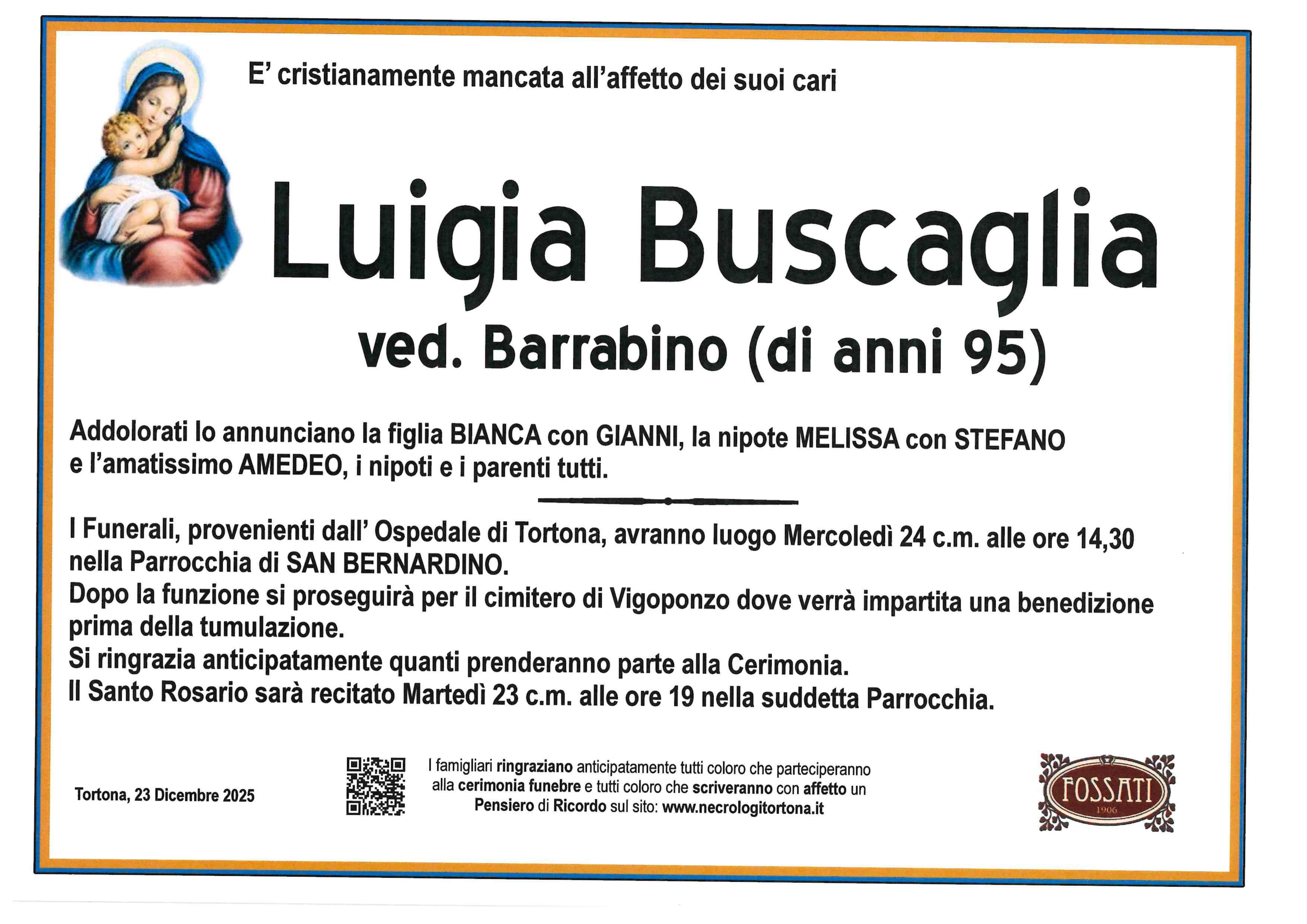 E' cristianamente mancata all'affetto dei suoi cari

Luigia Buscaglia

ved. Barrabino (di anni 95)

Addolorati lo annunciano la figlia BIANCA con GIANNI, la nipote MELISSA con STEFANO e l'amatissimo AMEDEO, i nipoti e i parenti tutti.

I Funerali, provenienti dall' Ospedale di Tortona, avranno luogo Mercoledì 24 c.m. alle ore 14,30 nella Parrocchia di SAN BERNARDINO.
Dopo la funzione si proseguirà per il cimitero di Vigoponzo dove verrà impartita una benedizione prima della tumulazione.
Si ringrazia anticipatamente quanti prenderanno parte alla Cerimonia.
Il Santo Rosario sarà recitato Martedì 23 c.m. alle ore 19 nella suddetta Parrocchia.

Tortona, 23 Dicembre 2025

I famigliari ringraziano anticipatamente tutti coloro che parteciperanno alla cerimonia funebre e tutti coloro che scriveranno con affetto un Pensiero di Ricordo sul sito: www.necrologitortona.it

FOSSATI
1906